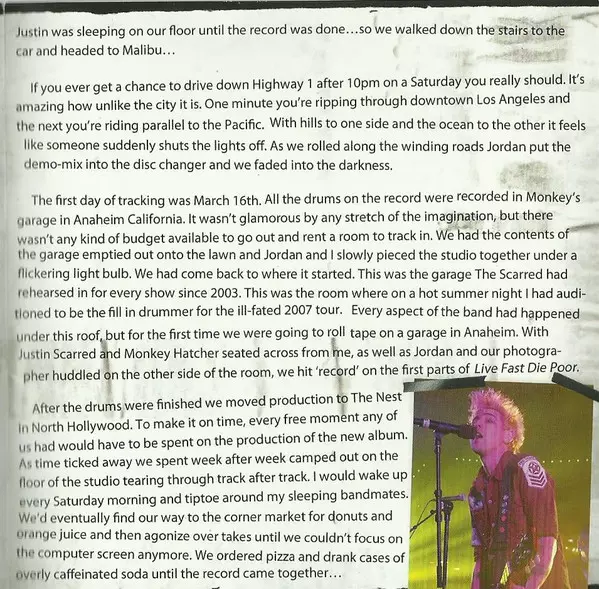 Justin was sleeping on our floor until the record was done…so we walked down the stairs to the car and headed to Malibu…

If you ever get a chance to drive down Highway 1 after 10pm on a Saturday you really should. It's amazing how unlike the city it is. One minute you're ripping through downtown Los Angeles and the next you're riding parallel to the Pacific. With hills to one side and the ocean to the other it feels like someone suddenly shuts the lights off. As we rolled along the winding roads Jordan put the demo-mix into the disc changer and we faded into the darkness.

The first day of tracking was March 16th. All the drums on the record were recorded in Monkey's garage in Anaheim California. It wasn't glamorous by any stretch of the imagination, but there wasn't any kind of budget available to go out and rent a room to track in. We had the contents of the garage emptied out onto the lawn and Jordan and I slowly pieced the studio together under a flickering light bulb. We had come back to where it started. This was the garage The Scarred had rehearsed in for every show since 2003. This was the room where on a hot summer night I had auditioned to be the fill in drummer for the ill-fated 2007 tour. Every aspect of the band had happened under this roof, but for the first time we were going to roll tape on a garage in Anaheim. With Justin Scarred and Monkey Hatcher seated across from me, as well as Jordan and our photographer huddled on the other side of the room, we hit 'record' on the first parts of Live Fast Die Poor.

After the drums were finished we moved production to The Nest in North Hollywood. To make it on time, every free moment any of us had would have to be spent on the production of the new album. As time ticked away we spent week after week camped out on the floor of the studio tearing through track after track. I would wake up every Saturday morning and tiptoe around my sleeping bandmates. We'd eventually find our way to the corner market for donuts and orange juice and then agonize over takes until we couldn't focus on the computer screen anymore. We ordered pizza and drank cases of overly caffeinated soda until the record came together…